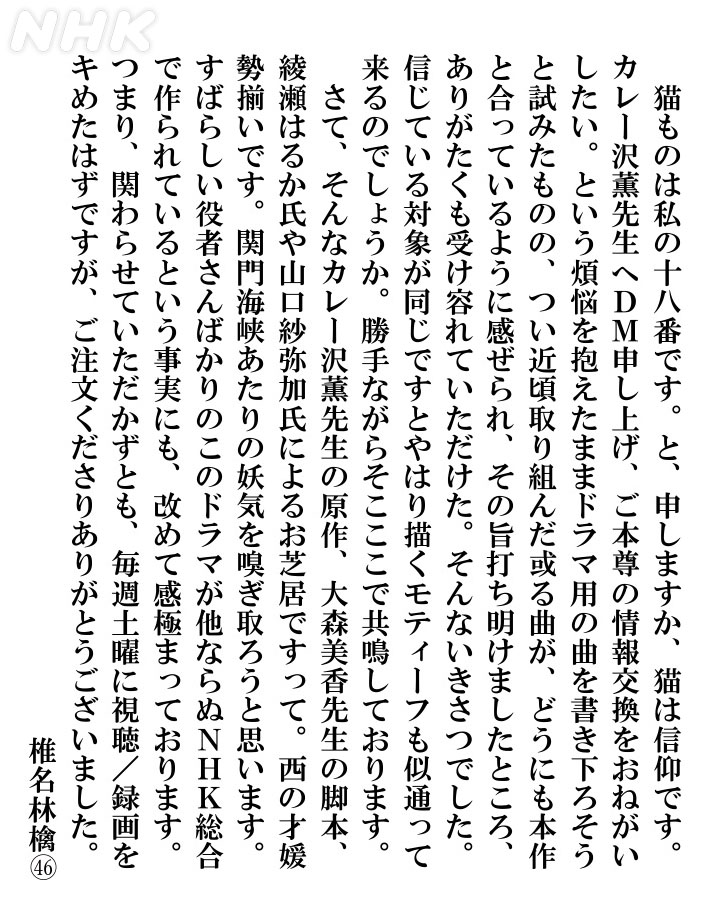 NHK

猫ものは私の十八番です。と、申しますか、猫は信仰です。カレー沢薫先生へDM申し上げ、ご本尊の情報交換をおねがいしたい。という煩悩を抱えたままドラマ用の曲を書き下ろそうと試みたものの、つい近頃取り組んだ或る曲が、どうにも本作と合っているように感ぜられ、その旨打ち明けましたところ、ありがたくも受け容れていただけた。そんないきさつでした。信じている対象が同じですとやはり描くモティーフも似通って来るのでしょうか。勝手ながらそこここで共鳴しております。

さて、そんなカレー沢薫先生の原作、大森美香先生の脚本、綾瀬はるか氏や山口紗弥加氏によるお芝居ですって。西の才媛勢揃いです。関門海峡あたりの妖気を嗅ぎ取ろうと思います。すばらしい役者さんばかりのこのドラマが他ならぬNHK総合で作られているという事実にも、改めて感極まっております。つまり、関わらせていただかずとも、毎週土曜に視聴／録画をキめたはずですが、ご注文くださりありがとうございました。

椎名林檎㊻